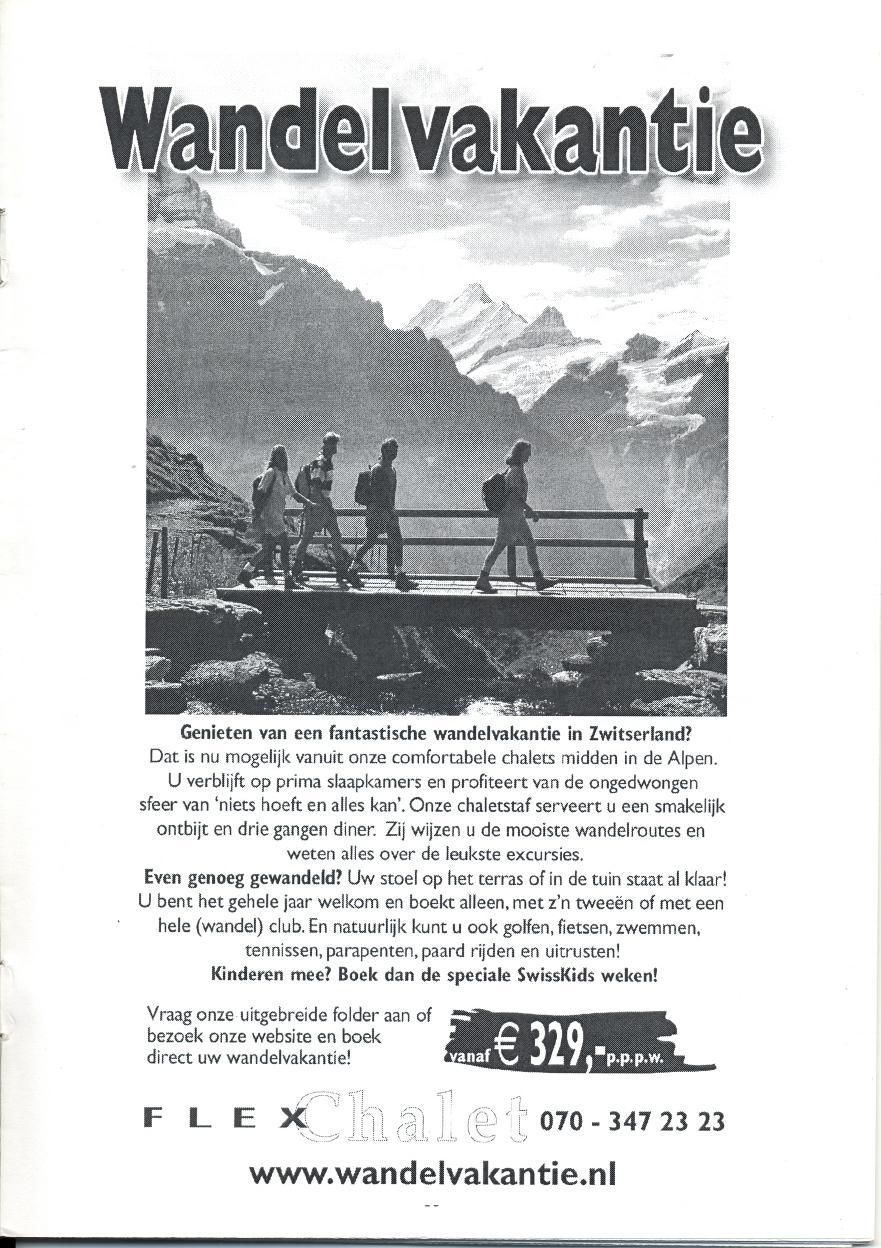 Wandelvakantie

Genieten van een fantastische wandelvakantie in Zwitserland?
Dat is nu mogelijk vanuit onze comfortabele chalets midden in de Alpen. U verblijft op prima slaapkamers en profiteert van de ongedwongen sfeer van 'niets hoeft en alles kan'. Onze chaletstaf serveert u een smakelijk ontbijt en drie gangen diner. Zij wijzen u de mooiste wandelroutes en weten alles over de leukste excursies.
Even genoeg gewandeld? Uw stoel op het terras of in de tuin staat al klaar! U bent het gehele jaar welkom en boekt alleen, met z'n tweeën of met een hele (wandel) club. En natuurlijk kunt u ook golfen, fietsen, zwemmen, tennissen, parapenten, paard rijden en uitrusten!
Kinderen mee? Boek dan de speciale SwissKids weken!

Vraag onze uitgebreide folder aan of bezoek onze website en boek direct uw wandelvakantie!

vanaf € 329,- p.p.p.w.

FLEX Chalet 070 - 347 23 23

www.wandelvakantie.nl